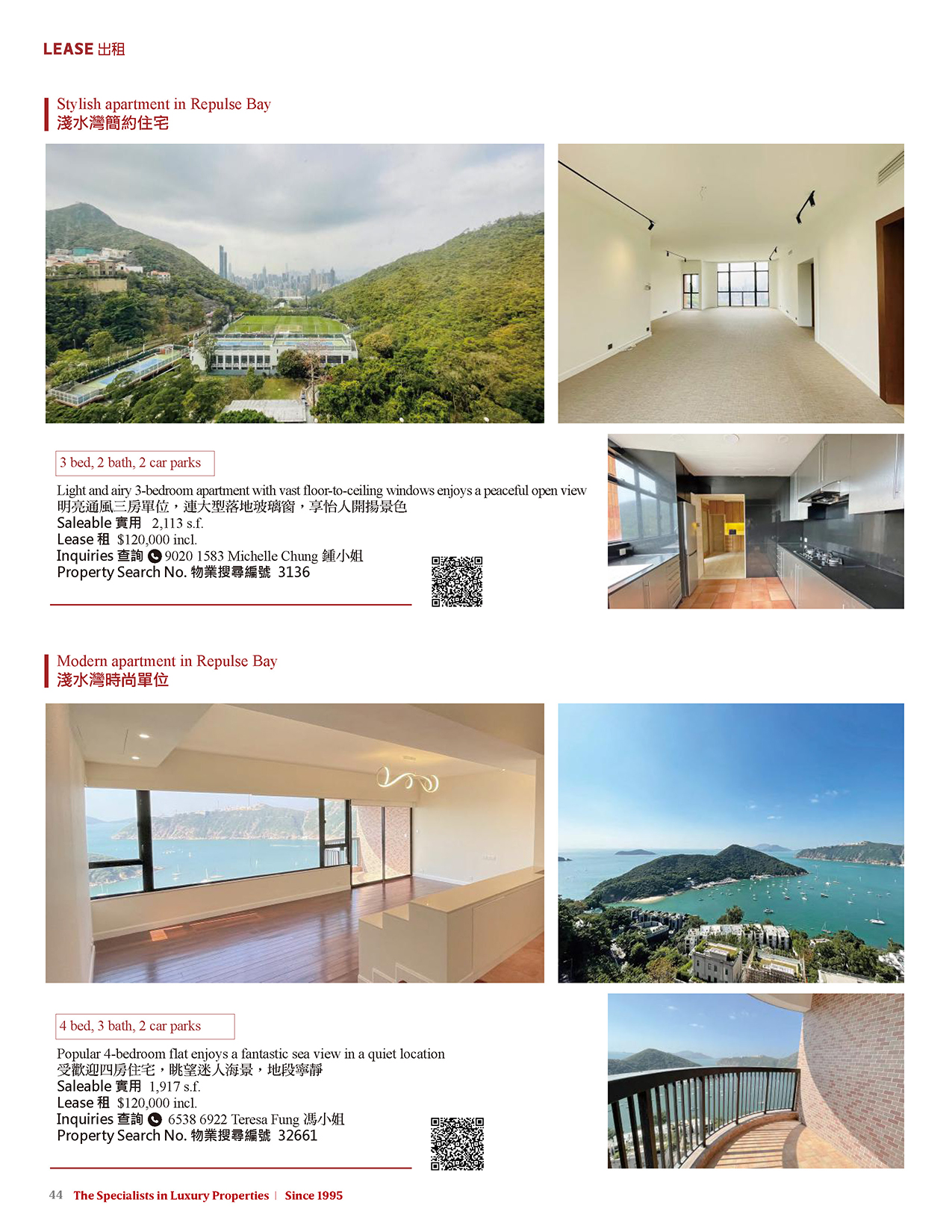 LEASE 出租

Stylish apartment in Repulse Bay
淺水灣簡約住宅

3 bed, 2 bath, 2 car parks

Light and airy 3-bedroom apartment with vast floor-to-ceiling windows enjoys a peaceful open view
明亮通風三房單位，連大型落地玻璃窗，享怡人開揚景色
Saleable 實用 2,113 s.f.
Lease 租 $120,000 incl.
Inquiries 查詢 9020 1583 Michelle Chung 鍾小姐
Property Search No. 物業搜尋編號 3136

Modern apartment in Repulse Bay
淺水灣時尚單位

4 bed, 3 bath, 2 car parks

Popular 4-bedroom flat enjoys a fantastic sea view in a quiet location
受歡迎四房住宅，眺望迷人海景，地段寧靜
Saleable 實用 1,917 s.f.
Lease 租 $120,000 incl.
Inquiries 查詢 6538 6922 Teresa Fung 馮小姐
Property Search No. 物業搜尋編號 32661

44 The Specialists in Luxury Properties | Since 1995